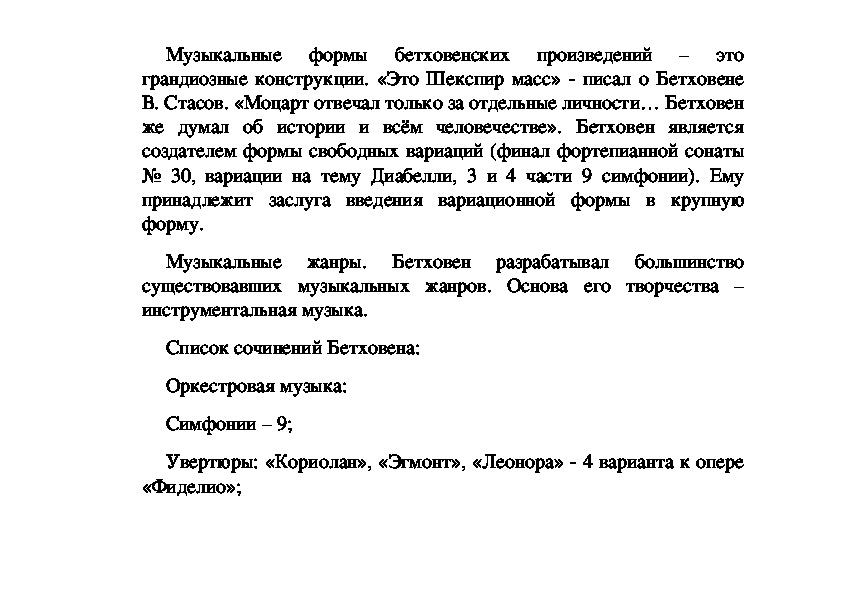 Музыкальные формы бетховенских произведений – это грандиозные конструкции. «Это Шекспир масс» - писал о Бетховене В. Стасов. «Моцарт отвечал только за отдельные личности… Бетховен же думал об истории и всём человечестве». Бетховен является создателем формы свободных вариаций (финал фортепианной сонаты № 30, вариации на тему Диабелли, 3 и 4 части 9 симфонии). Ему принадлежит заслуга введения вариационной формы в крупную форму.

Музыкальные жанры. Бетховен разрабатывал большинство существовавших музыкальных жанров. Основа его творчества – инструментальная музыка.

Список сочинений Бетховена:

Оркестровая музыка:

Симфонии – 9;

Увертюры: «Кориолан», «Эгмонт», «Леонора» - 4 варианта к опере «Фиделио»;